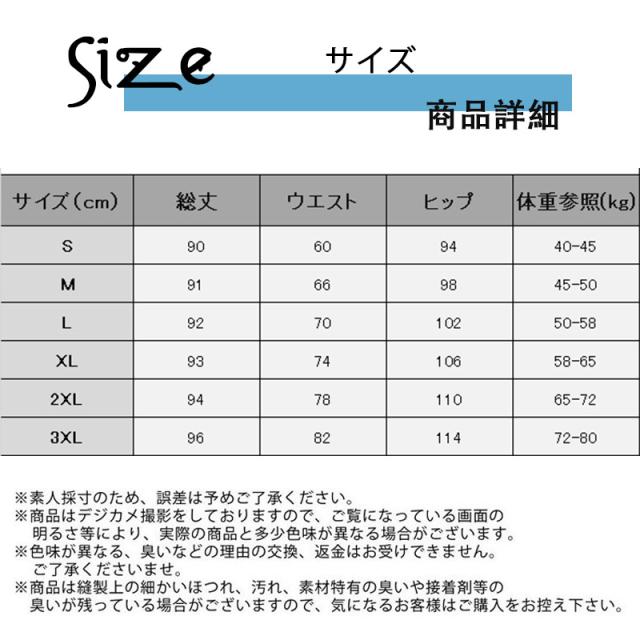 Size サイズ

商品詳細

| サイズ(cm) | 総丈 | ウエスト | ヒップ | 体重参照(kg) |
|---|---|---|---|---|
| S | 90 | 60 | 94 | 40-45 |
| M | 91 | 66 | 98 | 45-50 |
| L | 92 | 70 | 102 | 50-58 |
| XL | 93 | 74 | 106 | 58-65 |
| 2XL | 94 | 78 | 110 | 65-72 |
| 3XL | 96 | 82 | 114 | 72-80 |

※素人採寸のため、誤差は予めご了承ください。
※商品はデジカメ撮影をしておりますので、ご覧になっている画面の明るさ等により、実際の商品と多少色味が異なる場合がございます。
※色味が異なる、臭いなどの理由の交換、返金はお受けできません。ご了承くださいませ。
※商品は縫製上の細かいほつれ、汚れ、素材特有の臭いや接着剤等の臭いが残っている場合がございますので、気になるお客様はご購入をお控え下さい。